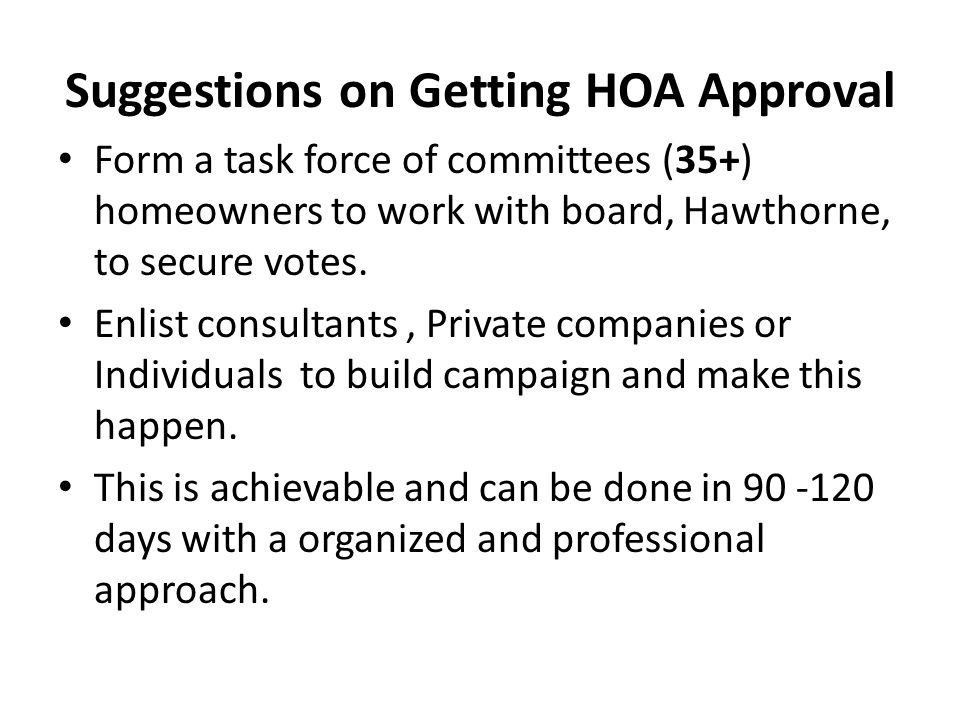 Suggestions on Getting HOA Approval

• Form a task force of committees (35+) homeowners to work with board, Hawthorne, to secure votes.

• Enlist consultants , Private companies or Individuals to build campaign and make this happen.

• This is achievable and can be done in 90 -120 days with a organized and professional approach.